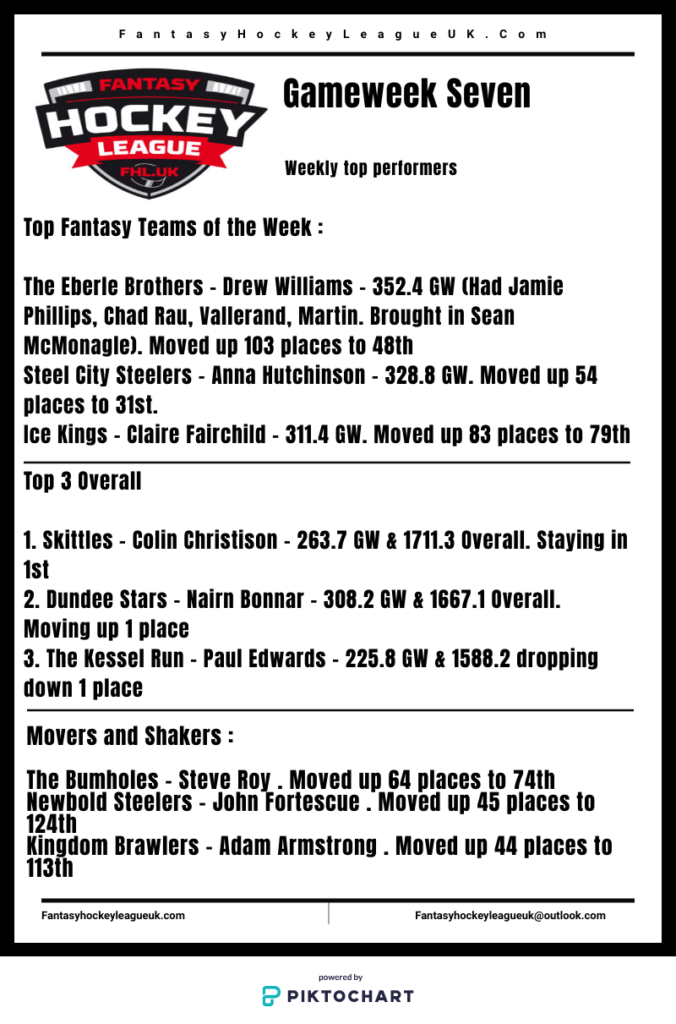 FantasyHockeyLeagueUK.Com

FANTASY HOCKEY LEAGUE FHL.UK

Gameweek Seven

Weekly top performers

Top Fantasy Teams of the Week :

The Eberle Brothers - Drew Williams - 352.4 GW (Had Jamie Phillips, Chad Rau, Vallerand, Martin. Brought in Sean McMonagle). Moved up 103 places to 48th
Steel City Steelers - Anna Hutchinson - 328.8 GW. Moved up 54 places to 31st.
Ice Kings - Claire Fairchild - 311.4 GW. Moved up 83 places to 79th

Top 3 Overall

1. Skittles - Colin Christison - 263.7 GW & 1711.3 Overall. Staying in 1st
2. Dundee Stars - Nairn Bonnar - 308.2 GW & 1667.1 Overall. Moving up 1 place
3. The Kessel Run - Paul Edwards - 225.8 GW & 1588.2 dropping down 1 place

Movers and Shakers :

The Bumholes - Steve Roy . Moved up 64 places to 74th
Newbold Steelers - John Fortescue . Moved up 45 places to 124th
Kingdom Brawlers - Adam Armstrong . Moved up 44 places to 113th

Fantasyhockeyleagueuk.com

Fantasyhockeyleagueuk@outlook.com

powered by
PIKTOCHART